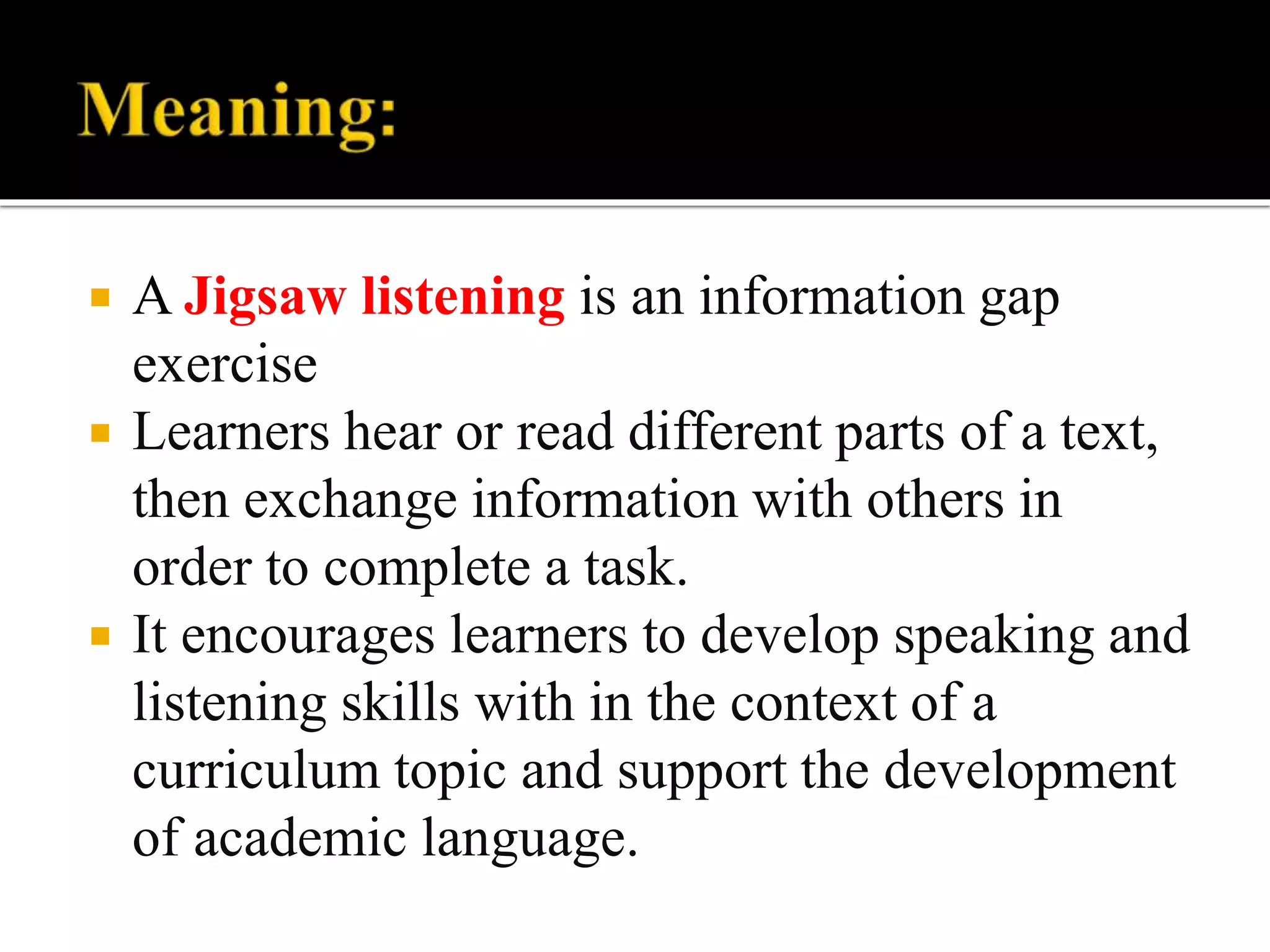 Meaning:

▪ A Jigsaw listening is an information gap exercise
▪ Learners hear or read different parts of a text, then exchange information with others in order to complete a task.
▪ It encourages learners to develop speaking and listening skills with in the context of a curriculum topic and support the development of academic language.